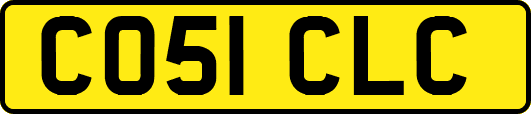 CO51 CLC